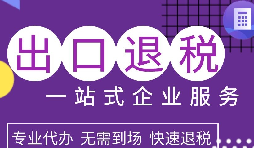 出口退税

一站式企业服务

专业代办 无需到场 快速退税